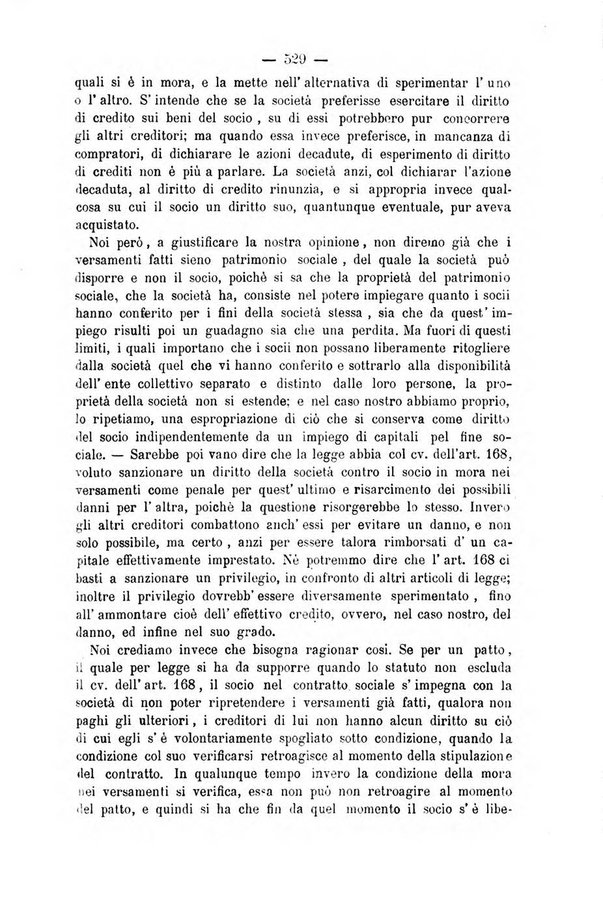 — 529 —

quali si è in mora, e la mette nell' alternativa di sperimentar l' uno o l' altro. S' intende che se la società preferisse esercitare il diritto di credito sui beni del socio, su di essi potrebbero pur concorrere gli altri creditori; ma quando essa invece preferisce, in mancanza di compratori, di dichiarare le azioni decadute, di esperimento di diritto di crediti non è più a parlare. La società anzi, col dichiarar l'azione decaduta, al diritto di credito rinunzia, e si appropria invece qualcosa su cui il socio un diritto suo, quantunque eventuale, pur aveva acquistato.

Noi però, a giustificare la nostra opinione, non diremo già che i versamenti fatti sieno patrimonio sociale, del quale la società può disporre e non il socio, poichè si sa che la proprietà del patrimonio sociale, che la società ha, consiste nel potere impiegare quanto i socii hanno conferito per i fini della società stessa, sia che da quest' impiego risulti poi un guadagno sia che una perdita. Ma fuori di questi limiti, i quali importano che i socii non possano liberamente ritogliere dalla società quel che vi hanno conferito e sottrarlo alla disponibilità dell' ente collettivo separato e distinto dalle loro persone, la proprietà della società non si estende; e nel caso nostro abbiamo proprio, lo ripetiamo, una espropriazione di ciò che si conserva come diritto del socio indipendentemente da un impiego di capitali pel fine sociale. — Sarebbe poi vano dire che la legge abbia col cv. dell'art. 168, voluto sanzionare un diritto della società contro il socio in mora nei versamenti come penale per quest' ultimo e risarcimento dei possibili danni per l' altra, poichè la questione risorgerebbe lo stesso. Invero gli altri creditori combattono anch' essi per evitare un danno, e non solo possibile, ma certo, anzi per essere talora rimborsati d' un capitale effettivamente imprestato. Nè potremmo dire che l' art. 168 ci basti a sanzionare un privilegio, in confronto di altri articoli di legge; inoltre il privilegio dovrebb' essere diversamente sperimentato, fino all' ammontare cioè dell' effettivo credito, ovvero, nel caso nostro, del danno, ed infine nel suo grado.

Noi crediamo invece che bisogna ragionar così. Se per un patto, il quale per legge si ha da supporre quando lo statuto non escluda il cv. dell' art. 168, il socio nel contratto sociale s' impegna con la società di non poter ripretendere i versamenti già fatti, qualora non paghi gli ulteriori, i creditori di lui non hanno alcun diritto su ciò di cui egli s' è volontariamente spogliato sotto condizione, quando la condizione col suo verificarsi retroagisce al momento della stipulazione del contratto. In qualunque tempo invero la condizione della mora nei versamenti si verifica, essa non può non retroagire al momento del patto, e quindi si ha che fin da quel momento il socio s' è libe-